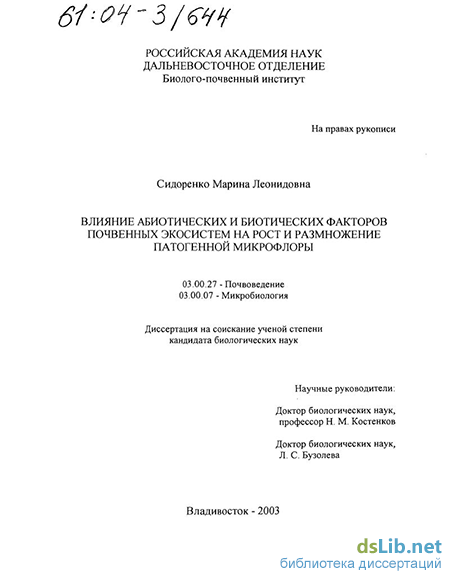 61:04-3/644

РОССИЙСКАЯ АКАДЕМИЯ НАУК
ДАЛЬНЕВОСТОЧНОЕ ОТДЕЛЕНИЕ
Биолого-почвенный институт

На правах рукописи

Сидоренко Марина Леонидовна

ВЛИЯНИЕ АБИОТИЧЕСКИХ И БИОТИЧЕСКИХ ФАКТОРОВ ПОЧВЕННЫХ ЭКОСИСТЕМ НА РОСТ И РАЗМНОЖЕНИЕ ПАТОГЕННОЙ МИКРОФЛОРЫ

03.00.27 - Почвоведение
03.00.07 - Микробиология

Диссертация на соискание ученой степени кандидата биологических наук

Научные руководители:

Доктор биологических наук, профессор Н. М. Костенков

Доктор биологических наук, Л. С. Бузолева

Владивосток - 2003

dsLib.net
библиотека диссертаций